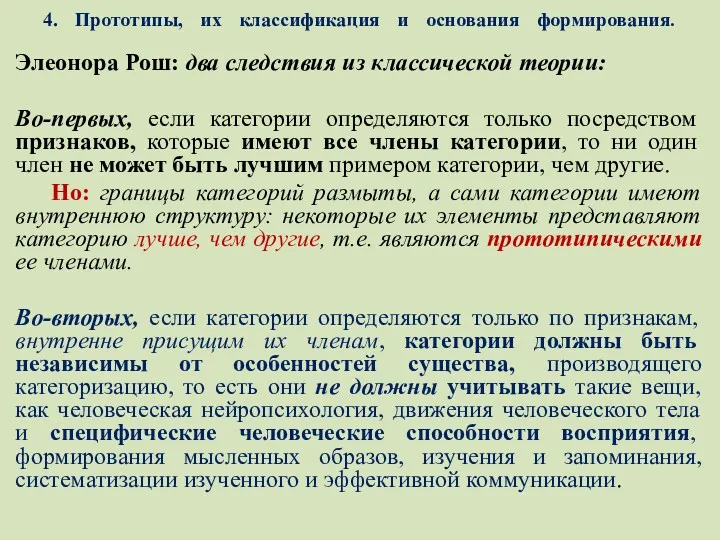 4. Прототипы, их классификация и основания формирования.

Элеонора Рош: два следствия из классической теории:

Во-первых, если категории определяются только посредством признаков, которые имеют все члены категории, то ни один член не может быть лучшим примером категории, чем другие.

Но: границы категорий размыты, а сами категории имеют внутреннюю структуру: некоторые их элементы представляют категорию лучше, чем другие, т.е. являются прототипическими ее членами.

Во-вторых, если категории определяются только по признакам, внутренне присущим их членам, категории должны быть независимы от особенностей существа, производящего категоризацию, то есть они не должны учитывать такие вещи, как человеческая нейропсихология, движения человеческого тела и специфические человеческие способности восприятия, формирования мысленных образов, изучения и запоминания, систематизации изученного и эффективной коммуникации.